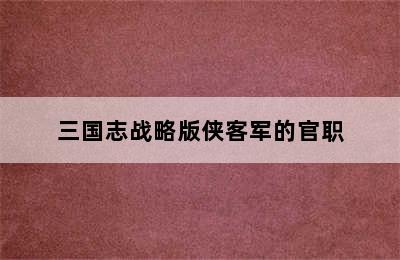 三国志战略版侠客军的官职